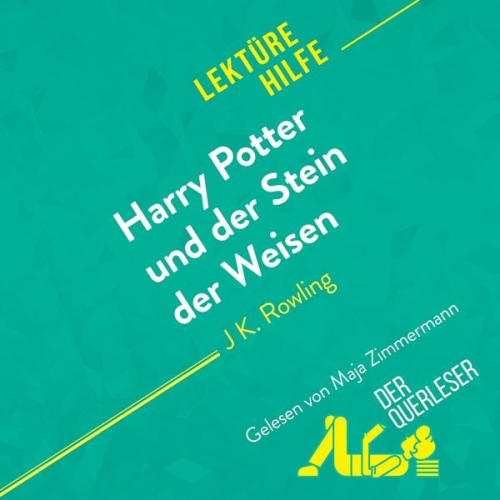 LEKTÜRE HILFE

Harry Potter und der Stein der Weisen

J K. Rowling

Gelesen von Maja Zimmermann

DER QUERLESER